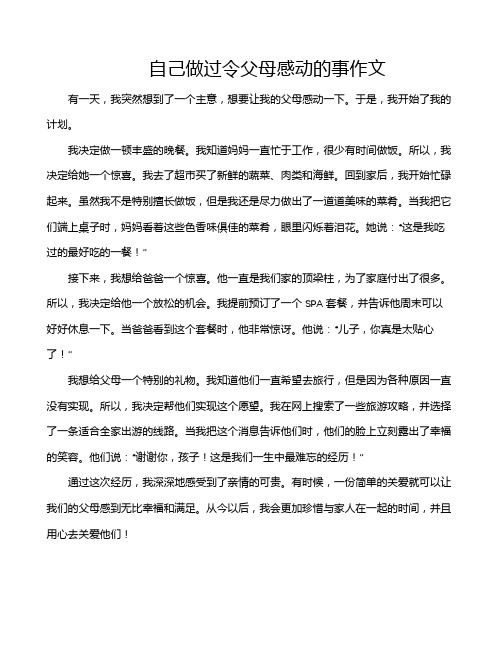 自己做过令父母感动的事作文

有一天，我突然想到了一个主意，想要让我的父母感动一下。于是，我开始了我的计划。

我决定做一顿丰盛的晚餐。我知道妈妈一直忙于工作，很少有时间做饭。所以，我决定给她一个惊喜。我去了超市买了新鲜的蔬菜、肉类和海鲜。回到家后，我开始忙碌起来。虽然我不是特别擅长做饭，但是我还是尽力做出了一道道美味的菜肴。当我把它们端上桌子时，妈妈看着这些色香味俱佳的菜肴，眼里闪烁着泪花。她说："这是我吃过的最好吃的一餐！"

接下来，我想给爸爸一个惊喜。他一直是我们家的顶梁柱，为了家庭付出了很多。所以，我决定给他一个放松的机会。我提前预订了一个 SPA 套餐，并告诉他周末可以好好休息一下。当爸爸看到这个套餐时，他非常惊讶。他说："儿子，你真是太贴心了！"

我想给父母一个特别的礼物。我知道他们一直希望去旅行，但是因为各种原因一直没有实现。所以，我决定帮他们实现这个愿望。我在网上搜索了一些旅游攻略，并选择了一条适合全家出游的线路。当我把这个消息告诉他们时，他们的脸上立刻露出了幸福的笑容。他们说："谢谢你，孩子！这是我们一生中最难忘的经历！"

通过这次经历，我深深地感受到了亲情的可贵。有时候，一份简单的关爱就可以让我们的父母感到无比幸福和满足。从今以后，我会更加珍惜与家人在一起的时间，并且用心去关爱他们！